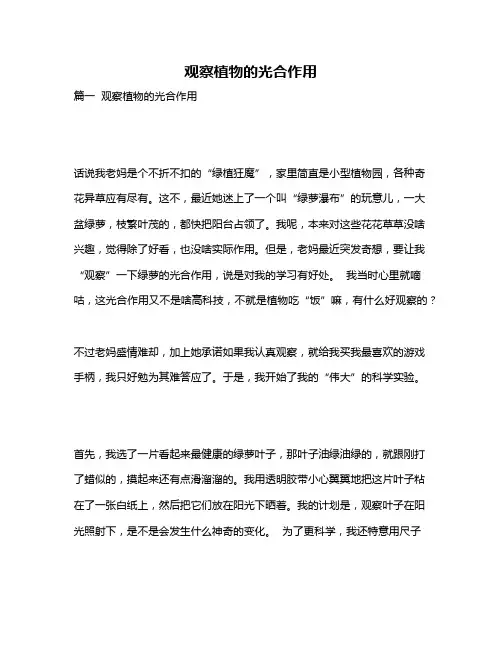 观察植物的光合作用

篇一 观察植物的光合作用

话说我老妈是个不折不扣的“绿植狂魔”，家里简直是小型植物园，各种奇花异草应有尽有。这不，最近她迷上了一个叫“绿萝瀑布”的玩意儿，一大盆绿萝，枝繁叶茂的，都快把阳台占领了。我呢，本来对这些花花草草没啥兴趣，觉得除了好看，也没啥实际作用。但是，老妈最近突发奇想，要让我“观察”一下绿萝的光合作用，说是对我的学习有好处。 我当时心里就嘀咕，这光合作用又不是啥高科技，不就是植物吃“饭”嘛，有什么好观察的？

不过老妈盛情难却，加上她承诺如果我认真观察，就给我买我最喜欢的游戏手柄，我只好勉为其难答应了。于是，我开始了我的“伟大”的科学实验。

首先，我选了一片看起来最健康的绿萝叶子，那叶子油绿油绿的，就跟刚打了蜡似的，摸起来还有点滑溜溜的。我用透明胶带小心翼翼地把这片叶子粘在了一张白纸上，然后把它们放在阳光下晒着。我的计划是，观察叶子在阳光照射下，是不是会发生什么神奇的变化。 为了更科学，我还特意用尺子